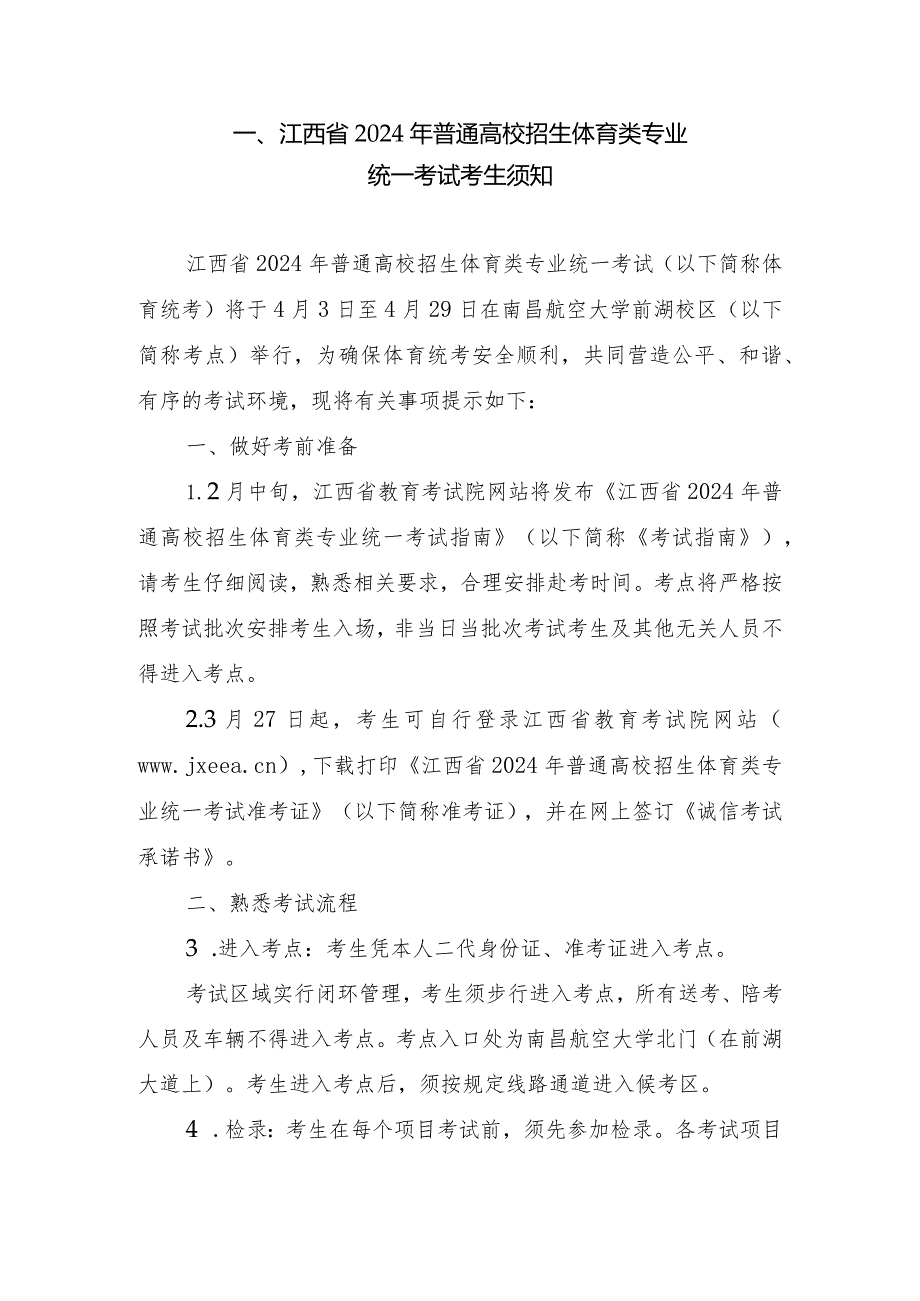 一、江西省2024年普通高校招生体育类专业统一考试考生须知

江西省2024年普通高校招生体育类专业统一考试（以下简称体育统考）将于4月3日至4月29日在南昌航空大学前湖校区（以下简称考点）举行，为确保体育统考安全顺利，共同营造公平、和谐、有序的考试环境，现将有关事项提示如下：

一、做好考前准备

1.2月中旬，江西省教育考试院网站将发布《江西省2024年普通高校招生体育类专业统一考试指南》（以下简称《考试指南》），请考生仔细阅读，熟悉相关要求，合理安排赴考时间。考点将严格按照考试批次安排考生入场，非当日当批次考试考生及其他无关人员不得进入考点。

2.3月27日起，考生可自行登录江西省教育考试院网站（www.jxeea.cn），下载打印《江西省2024年普通高校招生体育类专业统一考试准考证》（以下简称准考证），并在网上签订《诚信考试承诺书》。

二、熟悉考试流程

3.进入考点：考生凭本人二代身份证、准考证进入考点。

考试区域实行闭环管理，考生须步行进入考点，所有送考、陪考人员及车辆不得进入考点。考点入口处为南昌航空大学北门（在前湖大道上）。考生进入考点后，须按规定线路通道进入候考区。

4.检录：考生在每个项目考试前，须先参加检录。各考试项目